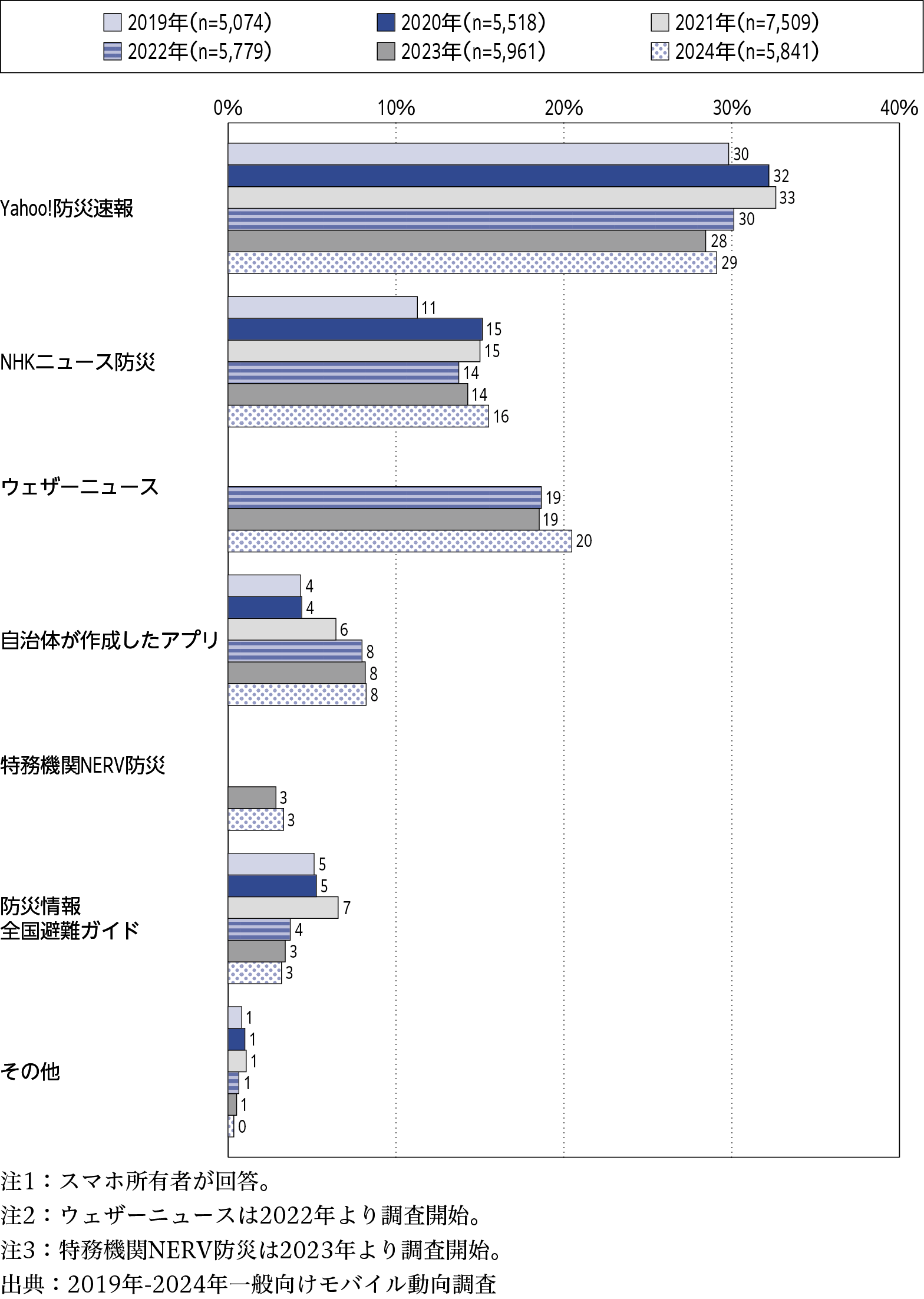 2019年(n=5,074)
2020年(n=5,518)
2021年(n=7,509)
2022年(n=5,779)
2023年(n=5,961)
2024年(n=5,841)

0%
10%
20%
30%
40%

Yahoo!防災速報
30
32
33
30
28
29

NHKニュース防災
11
15
15
14
14
16

ウェザーニュース
19
19
20

自治体が作成したアプリ
4
4
6
8
8
8

特務機関NERV防災
3
3

防災情報
全国避難ガイド
5
5
7
4
3
3

その他
1
1
1
1
1
0

注1：スマホ所有者が回答。
注2：ウェザーニュースは2022年より調査開始。
注3：特務機関NERV防災は2023年より調査開始。
出典：2019年-2024年一般向けモバイル動向調査